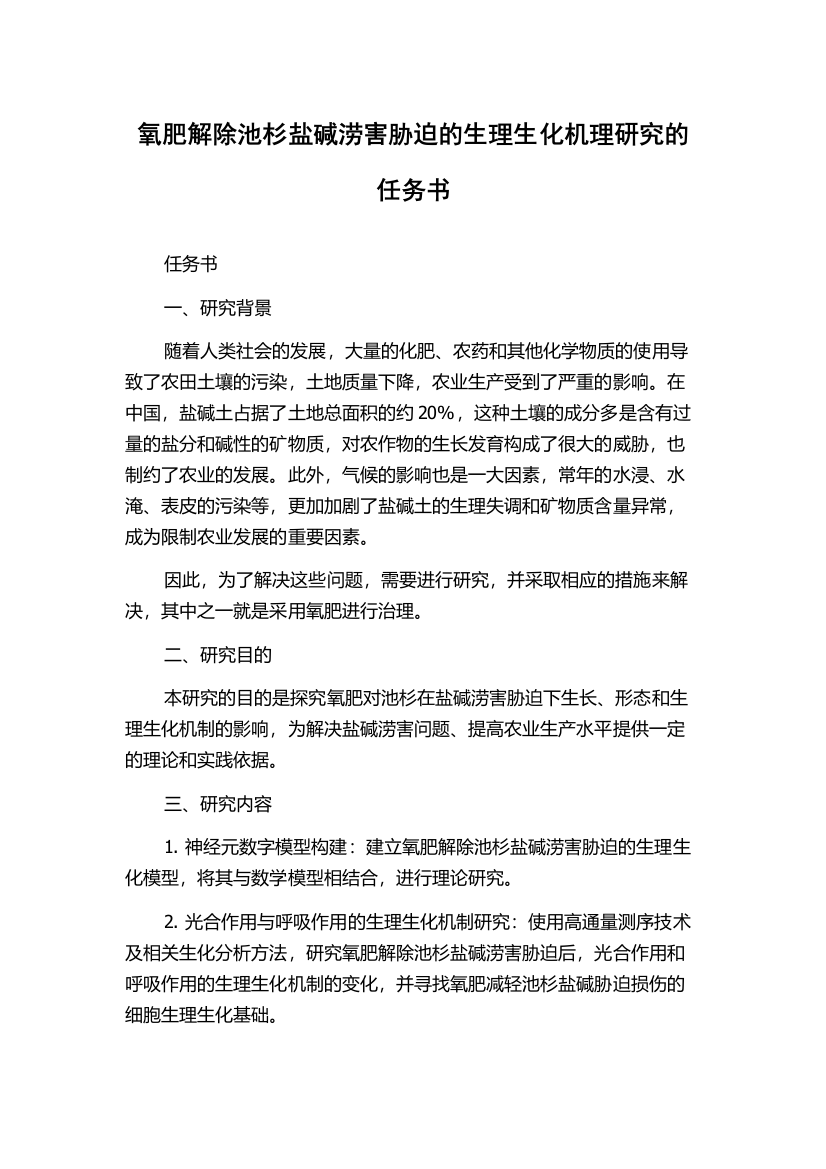 氧肥解除池杉盐碱涝害胁迫的生理生化机理研究的任务书

任务书

一、研究背景

随着人类社会的发展，大量的化肥、农药和其他化学物质的使用导致了农田土壤的污染，土地质量下降，农业生产受到了严重的影响。在中国，盐碱土占据了土地总面积的约 20%，这种土壤的成分多是含有过量的盐分和碱性的矿物质，对农作物的生长发育构成了很大的威胁，也制约了农业的发展。此外，气候的影响也是一大因素，常年的水浸、水淹、表皮的污染等，更加加剧了盐碱土的生理失调和矿物质含量异常，成为限制农业发展的重要因素。

因此，为了解决这些问题，需要进行研究，并采取相应的措施来解决，其中之一就是采用氧肥进行治理。

二、研究目的

本研究的目的是探究氧肥对池杉在盐碱涝害胁迫下生长、形态和生理生化机制的影响，为解决盐碱涝害问题、提高农业生产水平提供一定的理论和实践依据。

三、研究内容

1. 神经元数字模型构建：建立氧肥解除池杉盐碱涝害胁迫的生理生化模型，将其与数学模型相结合，进行理论研究。

2. 光合作用与呼吸作用的生理生化机制研究：使用高通量测序技术及相关生化分析方法，研究氧肥解除池杉盐碱涝害胁迫后，光合作用和呼吸作用的生理生化机制的变化，并寻找氧肥减轻池杉盐碱胁迫损伤的细胞生理生化基础。